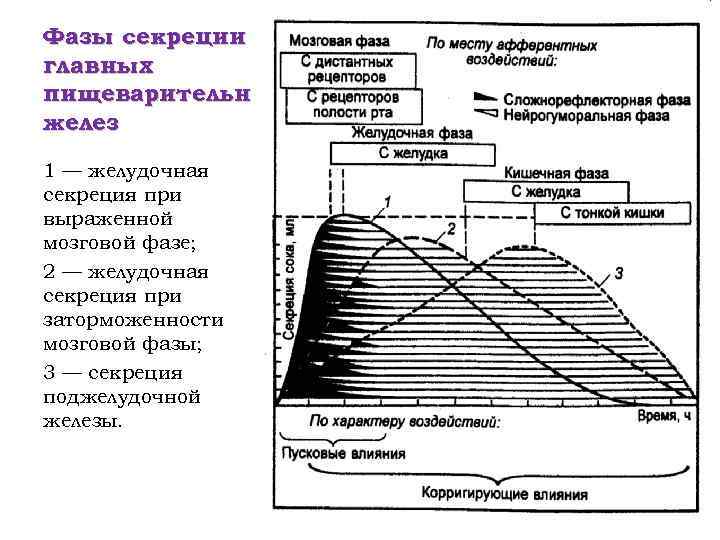 Фазы секреции главных пищеварительн желез

1 — желудочная секреция при выраженной мозговой фазе;

2 — желудочная секреция при заторможенности мозговой фазы;

3 — секреция поджелудочной железы.

Мозговая фаза

С дистантных рецепторов

С рецепторов полости рта

По месту афферентных воздействий:

Сложнорефлекторная фаза

Нейрогуморальная фаза

Желудочная фаза

С желудка

Кишечная фаза

С желудка

С тонкой кишки

1

2

3

Секреция сока, мл

Время, ч

По характеру воздействий:

Пусковые влияния

Корригирующие влияния